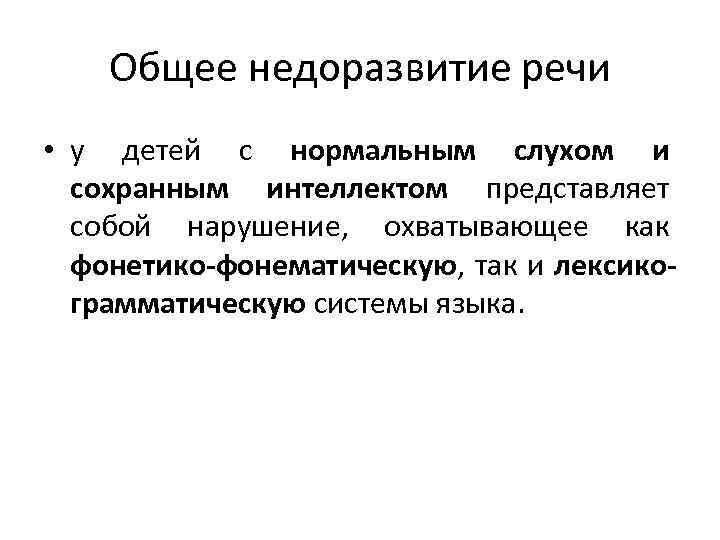 Общее недоразвитие речи

• у детей с нормальным слухом и сохранным интеллектом представляет собой нарушение, охватывающее как фонетико-фонематическую, так и лексико-грамматическую системы языка.